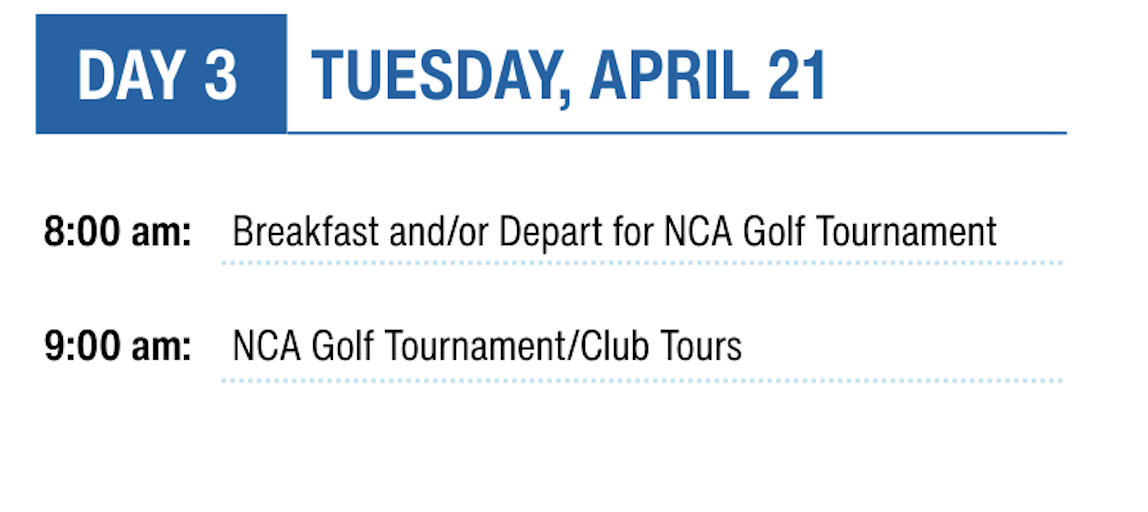 DAY 3

TUESDAY, APRIL 21

8:00 am: Breakfast and/or Depart for NCA Golf Tournament

9:00 am: NCA Golf Tournament/Club Tours